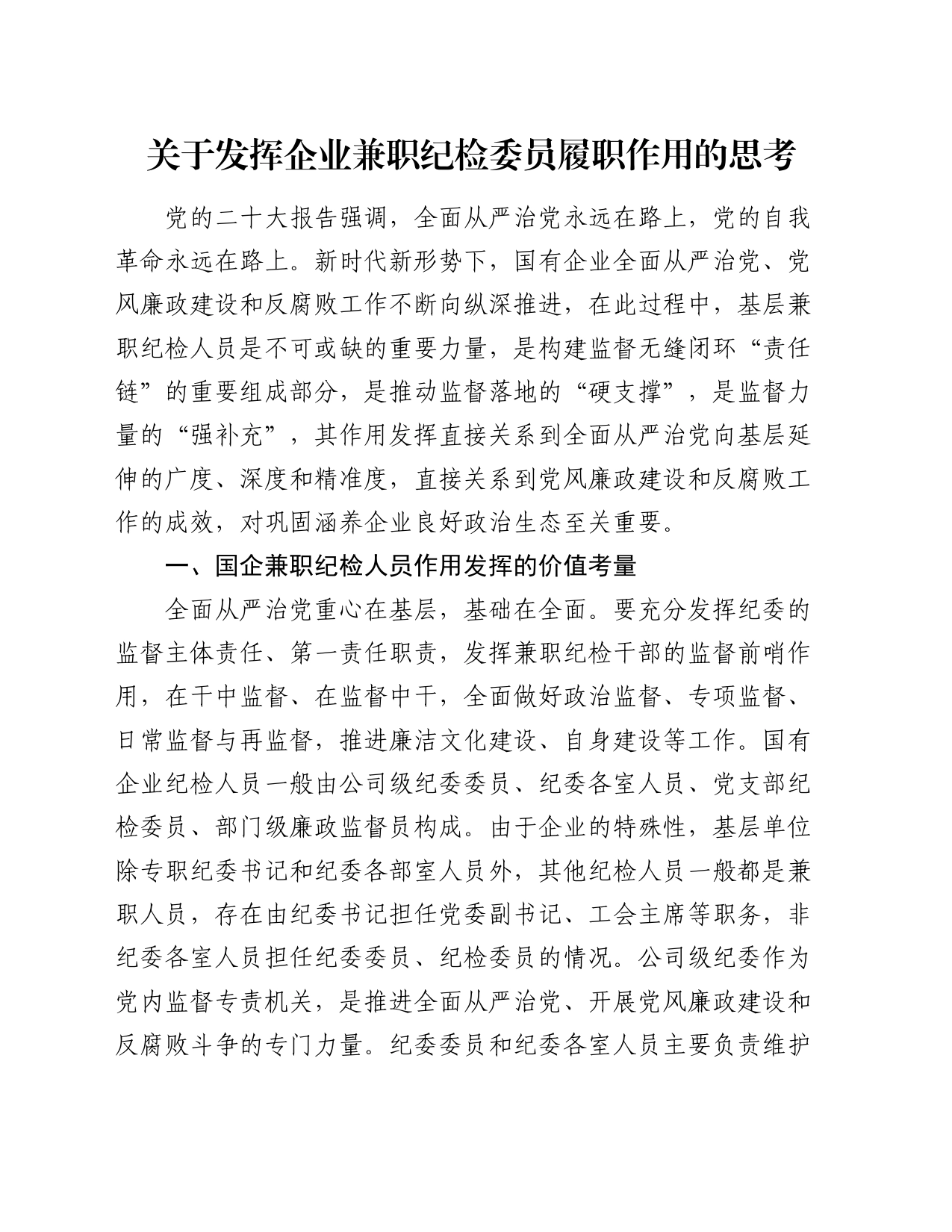 关于发挥企业兼职纪检委员履职作用的思考

党的二十大报告强调，全面从严治党永远在路上，党的自我革命永远在路上。新时代新形势下，国有企业全面从严治党、党风廉政建设和反腐败工作不断向纵深推进，在此过程中，基层兼职纪检人员是不可或缺的重要力量，是构建监督无缝闭环“责任链”的重要组成部分，是推动监督落地的“硬支撑”，是监督力量的“强补充”，其作用发挥直接关系到全面从严治党向基层延伸的广度、深度和精准度，直接关系到党风廉政建设和反腐败工作的成效，对巩固涵养企业良好政治生态至关重要。

一、国企兼职纪检人员作用发挥的价值考量

全面从严治党重心在基层，基础在全面。要充分发挥纪委的监督主体责任、第一责任职责，发挥兼职纪检干部的监督前哨作用，在干中监督、在监督中干，全面做好政治监督、专项监督、日常监督与再监督，推进廉洁文化建设、自身建设等工作。国有企业纪检人员一般由公司级纪委委员、纪委各室人员、党支部纪检委员、部门级廉政监督员构成。由于企业的特殊性，基层单位除专职纪委书记和纪委各部室人员外，其他纪检人员一般都是兼职人员，存在由纪委书记担任党委副书记、工会主席等职务，非纪委各室人员担任纪委委员、纪检委员的情况。公司级纪委作为党内监督专责机关，是推进全面从严治党、开展党风廉政建设和反腐败斗争的专门力量。纪委委员和纪委各室人员主要负责维护